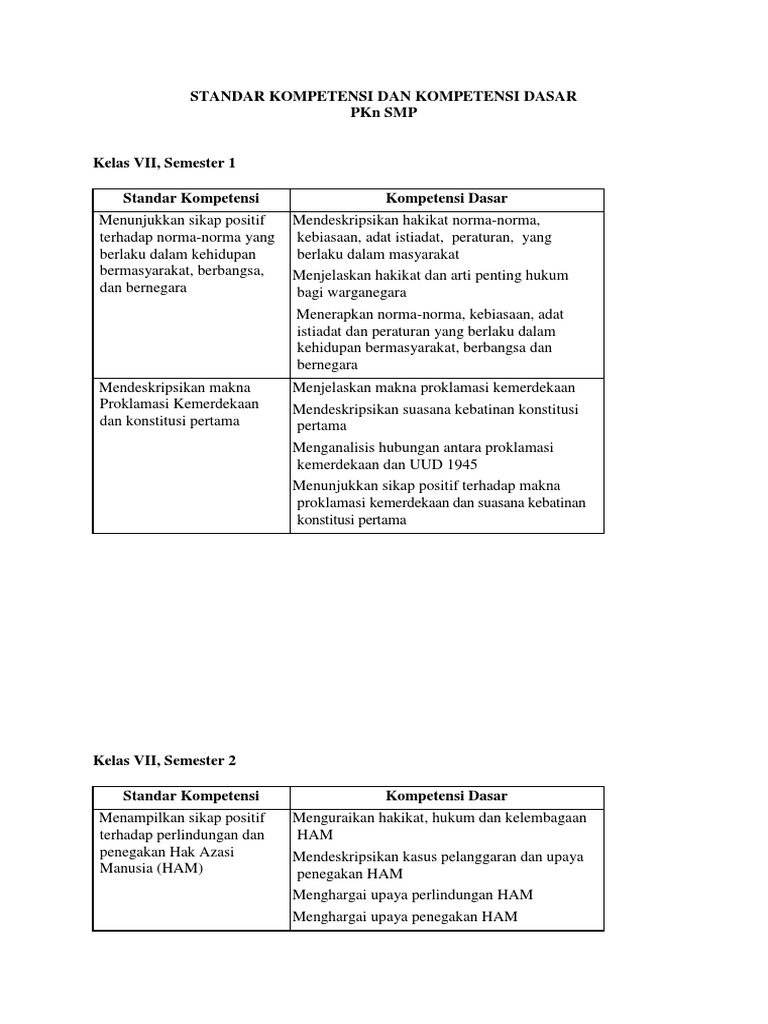 STANDAR KOMPETENSI DAN KOMPETENSI DASAR
PKn SMP

Kelas VII, Semester 1

| Standar Kompetensi | Kompetensi Dasar |
|---|---|
| Menunjukkan sikap positif terhadap norma-norma yang berlaku dalam kehidupan bermasyarakat, berbangsa, dan bernegara | Mendeskripsikan hakikat norma-norma, kebiasaan, adat istiadat, peraturan, yang berlaku dalam masyarakat<br>Menjelaskan hakikat dan arti penting hukum bagi warganegara<br>Menerapkan norma-norma, kebiasaan, adat istiadat dan peraturan yang berlaku dalam kehidupan bermasyarakat, berbangsa dan bernegara |
| Mendeskripsikan makna Proklamasi Kemerdekaan dan konstitusi pertama | Menjelaskan makna proklamasi kemerdekaan<br>Mendeskripsikan suasana kebatinan konstitusi pertama<br>Menganalisis hubungan antara proklamasi kemerdekaan dan UUD 1945<br>Menunjukkan sikap positif terhadap makna proklamasi kemerdekaan dan suasana kebatinan konstitusi pertama |

Kelas VII, Semester 2

| Standar Kompetensi | Kompetensi Dasar |
|---|---|
| Menampilkan sikap positif terhadap perlindungan dan penegakan Hak Azasi Manusia (HAM) | Menguraikan hakikat, hukum dan kelembagaan HAM<br>Mendeskripsikan kasus pelanggaran dan upaya penegakan HAM<br>Menghargai upaya perlindungan HAM<br>Menghargai upaya penegakan HAM |